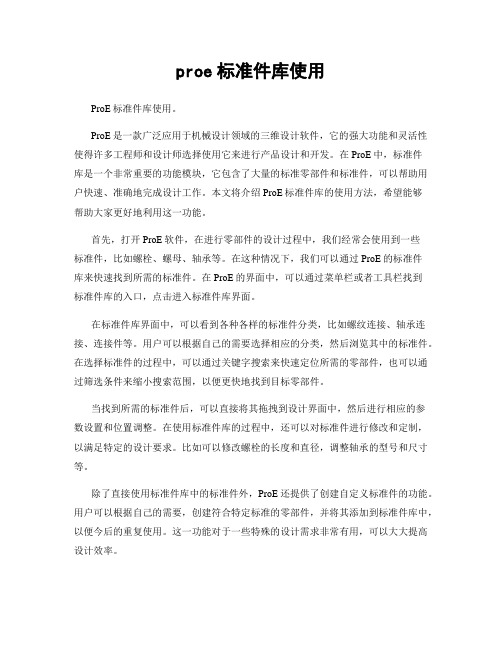 proe 标准件库使用

ProE 标准件库使用。

ProE 是一款广泛应用于机械设计领域的三维设计软件，它的强大功能和灵活性使得许多工程师和设计师选择使用它来进行产品设计和开发。在 ProE 中，标准件库是一个非常重要的功能模块，它包含了大量的标准零部件和标准件，可以帮助用户快速、准确地完成设计工作。本文将介绍 ProE 标准件库的使用方法，希望能够帮助大家更好地利用这一功能。

首先，打开 ProE 软件，在进行零部件的设计过程中，我们经常会使用到一些标准件，比如螺栓、螺母、轴承等。在这种情况下，我们可以通过 ProE 的标准件库来快速找到所需的标准件。在 ProE 的界面中，可以通过菜单栏或者工具栏找到标准件库的入口，点击进入标准件库界面。

在标准件库界面中，可以看到各种各样的标准件分类，比如螺纹连接、轴承连接、连接件等。用户可以根据自己的需要选择相应的分类，然后浏览其中的标准件。在选择标准件的过程中，可以通过关键字搜索来快速定位所需的零部件，也可以通过筛选条件来缩小搜索范围，以便更快地找到目标零部件。

当找到所需的标准件后，可以直接将其拖拽到设计界面中，然后进行相应的参数设置和位置调整。在使用标准件库的过程中，还可以对标准件进行修改和定制，以满足特定的设计要求。比如可以修改螺栓的长度和直径，调整轴承的型号和尺寸等。

除了直接使用标准件库中的标准件外，ProE 还提供了创建自定义标准件的功能。用户可以根据自己的需要，创建符合特定标准的零部件，并将其添加到标准件库中，以便今后的重复使用。这一功能对于一些特殊的设计需求非常有用，可以大大提高设计效率。